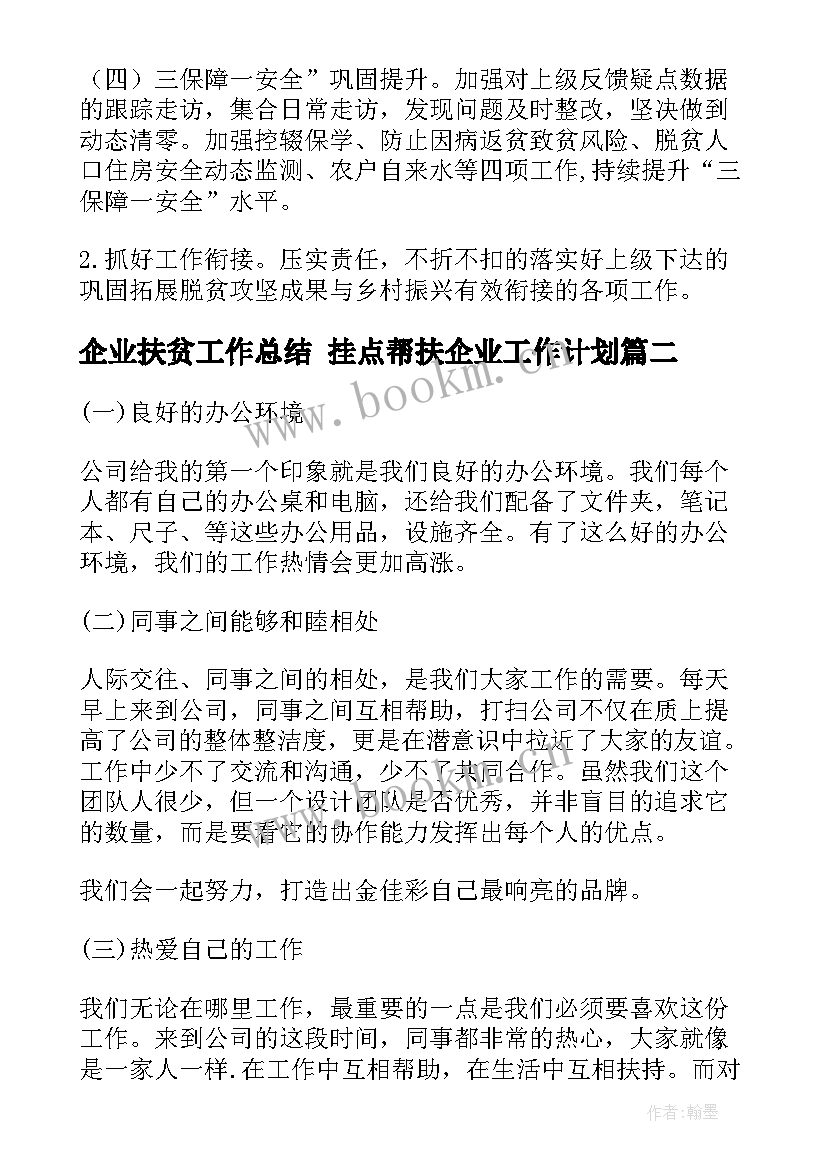 （四）三保障一安全”巩固提升。加强对上级反馈疑点数据的跟踪走访，集合日常走访，发现问题及时整改，坚决做到动态清零。加强控辍保学、防止因病返贫致贫风险、脱贫人口住房安全动态监测、农户自来水等四项工作,持续提升“三保障一安全”水平。

2.抓好工作衔接。压实责任，不折不扣的落实好上级下达的巩固拓展脱贫攻坚成果与乡村振兴有效衔接的各项工作。

企业扶贫工作总结 挂点帮扶企业工作计划篇二

www.bookm.cn

(一)良好的办公环境

公司给我的第一个印象就是我们良好的办公环境。我们每个人都有自己的办公桌和电脑，还给我们配备了文件夹，笔记本、尺子、等这些办公用品，设施齐全。有了这么好的办公环境，我们的工作热情会更加高涨。

(二)同事之间能够和睦相处

人际交往、同事之间的相处，是我们大家工作的需要。每天早上来到公司，同事之间互相帮助，打扫公司不仅在质上提高了公司的整体整洁度，更是在潜意识中拉近了大家的友谊。工作中少不了交流和沟通，少不了共同合作。虽然我们这个团队人很少，但一个设计团队是否优秀，并非盲目的追求它的数量，而是要看它的协作能力发挥出每个人的优点。

我们会一起努力，打造出金佳彩自己最响亮的品牌。

(三)热爱自己的工作

我们无论在哪里工作，最重要的一点是我们必须要喜欢这份工作。来到公司的这段时间，同事都非常的热心，大家就像是一家人一样.在工作中互相帮助，在生活中互相扶持。而对

作者:翰墨